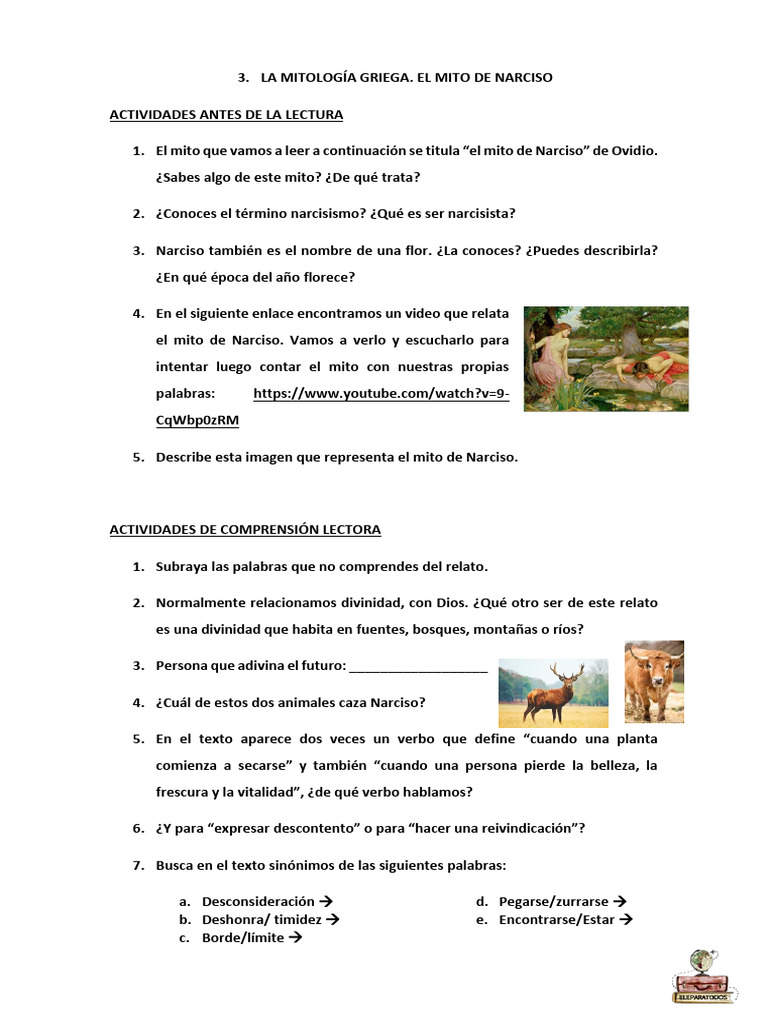 3. LA MITOLOGÍA GRIEGA. EL MITO DE NARCISO

ACTIVIDADES ANTES DE LA LECTURA

1. El mito que vamos a leer a continuación se titula “el mito de Narciso” de Ovidio. ¿Sabes algo de este mito? ¿De qué trata?

2. ¿Conoces el término narcisismo? ¿Qué es ser narcisista?

3. Narciso también es el nombre de una flor. ¿La conoces? ¿Puedes describirla? ¿En qué época del año florece?

4. En el siguiente enlace encontramos un video que relata el mito de Narciso. Vamos a verlo y escucharlo para intentar luego contar el mito con nuestras propias palabras: https://www.youtube.com/watch?v=9-CqWbp0zRM

5. Describe esta imagen que representa el mito de Narciso.

ACTIVIDADES DE COMPRENSIÓN LECTORA

1. Subraya las palabras que no comprendes del relato.

2. Normalmente relacionamos divinidad, con Dios. ¿Qué otro ser de este relato es una divinidad que habita en fuentes, bosques, montañas o ríos?

3. Persona que adivina el futuro: ___________________

4. ¿Cuál de estos dos animales caza Narciso?

5. En el texto aparece dos veces un verbo que define “cuando una planta comienza a secarse” y también “cuando una persona pierde la belleza, la frescura y la vitalidad”, ¿de qué verbo hablamos?

6. ¿Y para “expresar descontento” o para “hacer una reivindicación”?

7. Busca en el texto sinónimos de las siguientes palabras:

a. Desconsideración →
b. Deshonra/ timidez →
c. Borde/límite →

d. Pegarse/zurrarse →
e. Encontrarse/Estar →

ELEPARATODOS